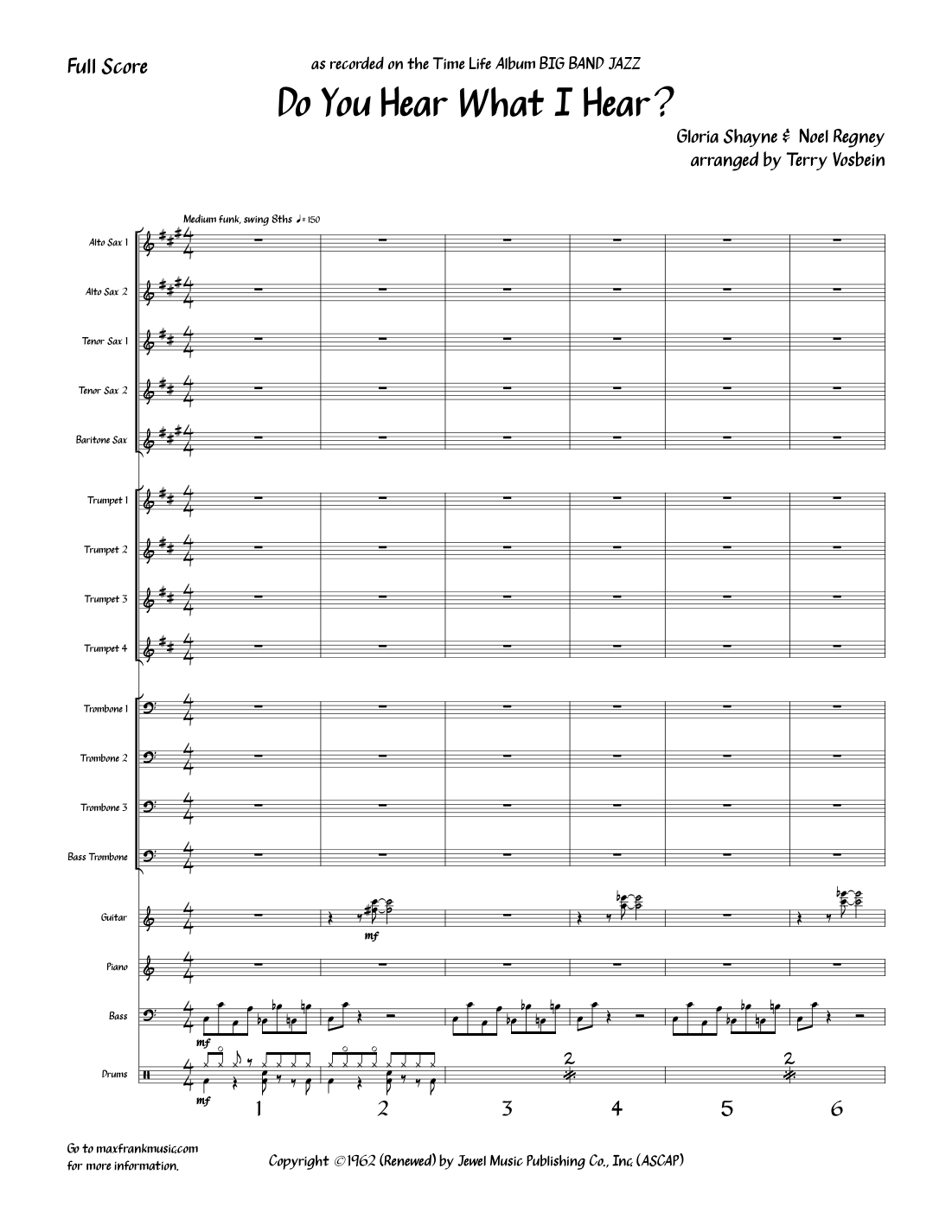 Full Score

as recorded on the Time Life Album BIG BAND JAZZ

Do You Hear What I Hear?

Gloria Shayne & Noel Regney
arranged by Terry Vosbein

Medium funk, swing 8ths ♩= 150

Alto Sax 1

Alto Sax 2

Tenor Sax 1

Tenor Sax 2

Baritone Sax

Trumpet 1

Trumpet 2

Trumpet 3

Trumpet 4

Trombone 1

Trombone 2

Trombone 3

Bass Trombone

Guitar

mf

Piano

Bass

mf

Drums

mf

2

2

1 2 3 4 5 6

Go to maxfrankmusic.com
for more information.

Copyright ©1962 (Renewed) by Jewel Music Publishing Co., Inc. (ASCAP)